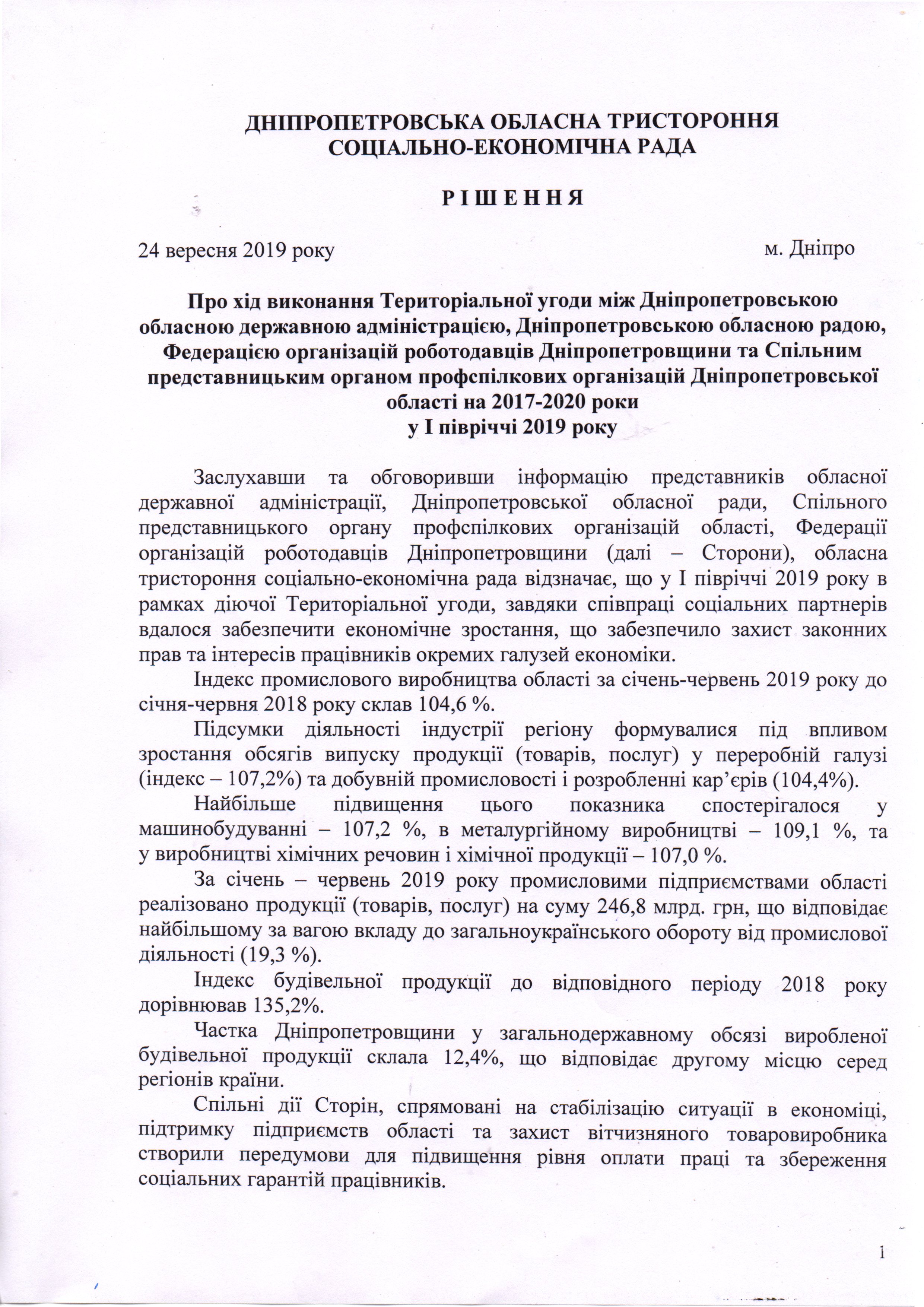 ДНІПРОПЕТРОВСЬКА ОБЛАСНА ТРИСТОРОННЯ СОЦІАЛЬНО-ЕКОНОМІЧНА РАДА

Р І Ш Е Н Н Я

24 вересня 2019 року м. Дніпро

Про хід виконання Територіальної угоди між Дніпропетровською обласною державною адміністрацією, Дніпропетровською обласною радою, Федерацією організацій роботодавців Дніпропетровщини та Спільним представницьким органом профспілкових організацій Дніпропетровської області на 2017-2020 роки
у І півріччі 2019 року

Заслухавши та обговоривши інформацію представників обласної державної адміністрації, Дніпропетровської обласної ради, Спільного представницького органу профспілкових організацій області, Федерації організацій роботодавців Дніпропетровщини (далі – Сторони), обласна тристороння соціально-економічна рада відзначає, що у І півріччі 2019 року в рамках діючої Територіальної угоди, завдяки співпраці соціальних партнерів вдалося забезпечити економічне зростання, що забезпечило захист законних прав та інтересів працівників окремих галузей економіки.

Індекс промислового виробництва області за січень-червень 2019 року до січня-червня 2018 року склав 104,6 %.

Підсумки діяльності індустрії регіону формувалися під впливом зростання обсягів випуску продукції (товарів, послуг) у переробній галузі (індекс – 107,2%) та добувній промисловості і розробленні кар’єрів (104,4%).

Найбільше підвищення цього показника спостерігалося у машинобудуванні – 107,2 %, в металургійному виробництві – 109,1 %, та у виробництві хімічних речовин і хімічної продукції – 107,0 %.

За січень – червень 2019 року промисловими підприємствами області реалізовано продукції (товарів, послуг) на суму 246,8 млрд. грн, що відповідає найбільшому за вагою вкладу до загальноукраїнського обороту від промислової діяльності (19,3 %).

Індекс будівельної продукції до відповідного періоду 2018 року дорівнював 135,2%.

Частка Дніпропетровщини у загальнодержавному обсязі виробленої будівельної продукції склала 12,4%, що відповідає другому місцю серед регіонів країни.

Спільні дії Сторін, спрямовані на стабілізацію ситуації в економіці, підтримку підприємств області та захист вітчизняного товаровиробника створили передумови для підвищення рівня оплати праці та збереження соціальних гарантій працівників.

1